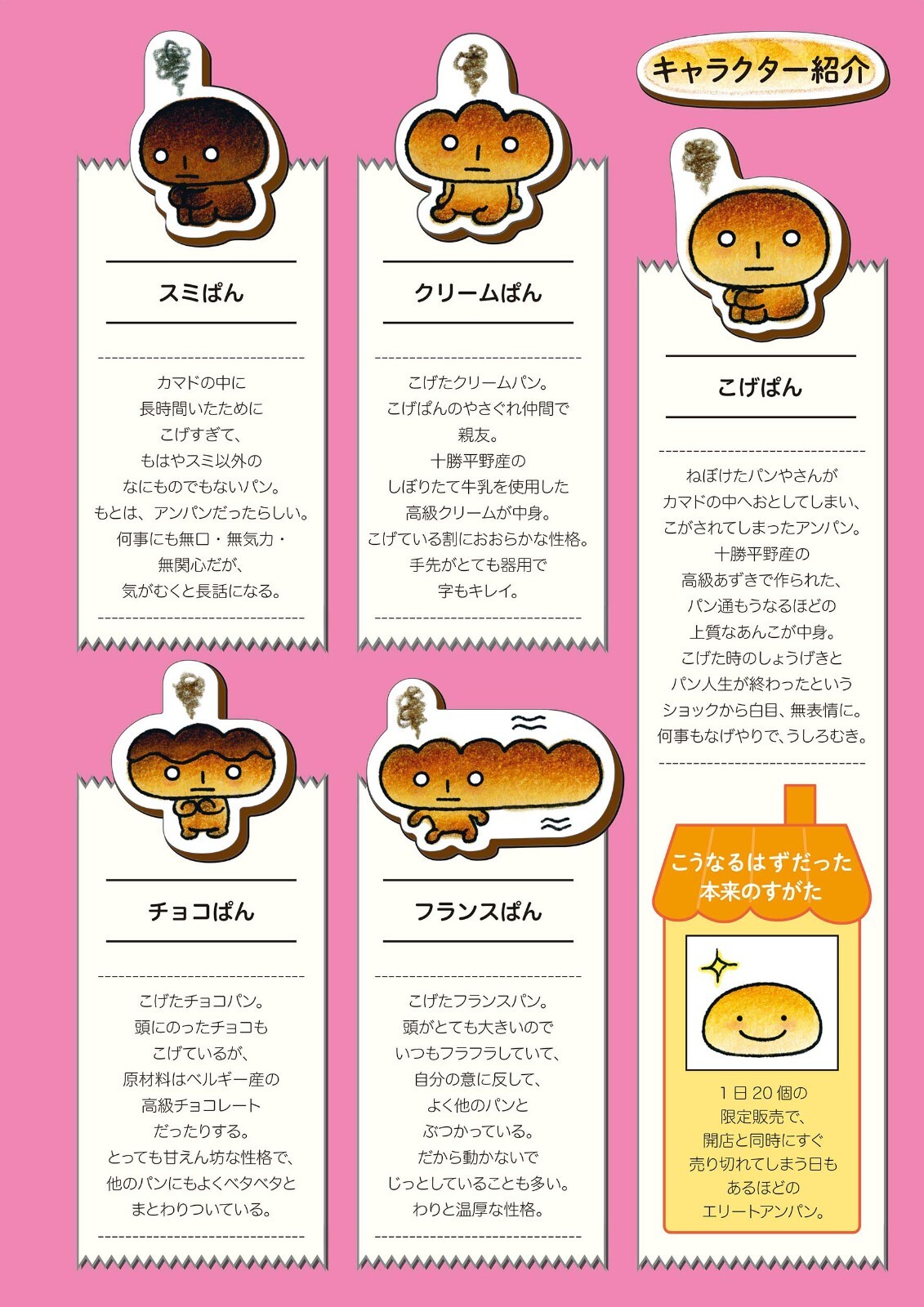 キャラクター紹介

スミぱん

カマドの中に
長時間いたために
こげすぎて、
もはやスミ以外の
なにものでもないパン。
もとは、アンパンだったらしい。
何事にも無口・無気力・
無関心だが、
気がむくと長話になる。

クリームぱん

こげたクリームパン。
こげぱんのやさぐれ仲間で
親友。
十勝平野産の
しぼりたて牛乳を使用した
高級クリームが中身。
こげている割におおらかな性格。
手先がとても器用で
字もキレイ。

こげぱん

ねぼけたパンやさんが
カマドの中へおとしてしまい、
こがされてしまったアンパン。
十勝平野産の
高級あずきで作られた、
パン通もうなるほどの
上質なあんこが中身。
こげた時のしょうげきと
パン人生が終わったという
ショックから白目、無表情に。
何事もなげやりで、うしろむき。

チョコぱん

こげたチョコパン。
頭にのったチョコも
こげているが、
原材料はベルギー産の
高級チョコレート
だったりする。
とっても甘えん坊な性格で、
他のパンにもよくベタベタと
まとわりついている。

フランスぱん

こげたフランスパン。
頭がとても大きいので
いつもフラフラしていて、
自分の意に反して、
よく他のパンと
ぶつかっている。
だから動かないで
じっとしていることも多い。
わりと温厚な性格。

こうなるはずだった
本来のすがた

1日20個の
限定販売で、
開店と同時にすぐ
売り切れてしまう日も
あるほどの
エリートアンパン。